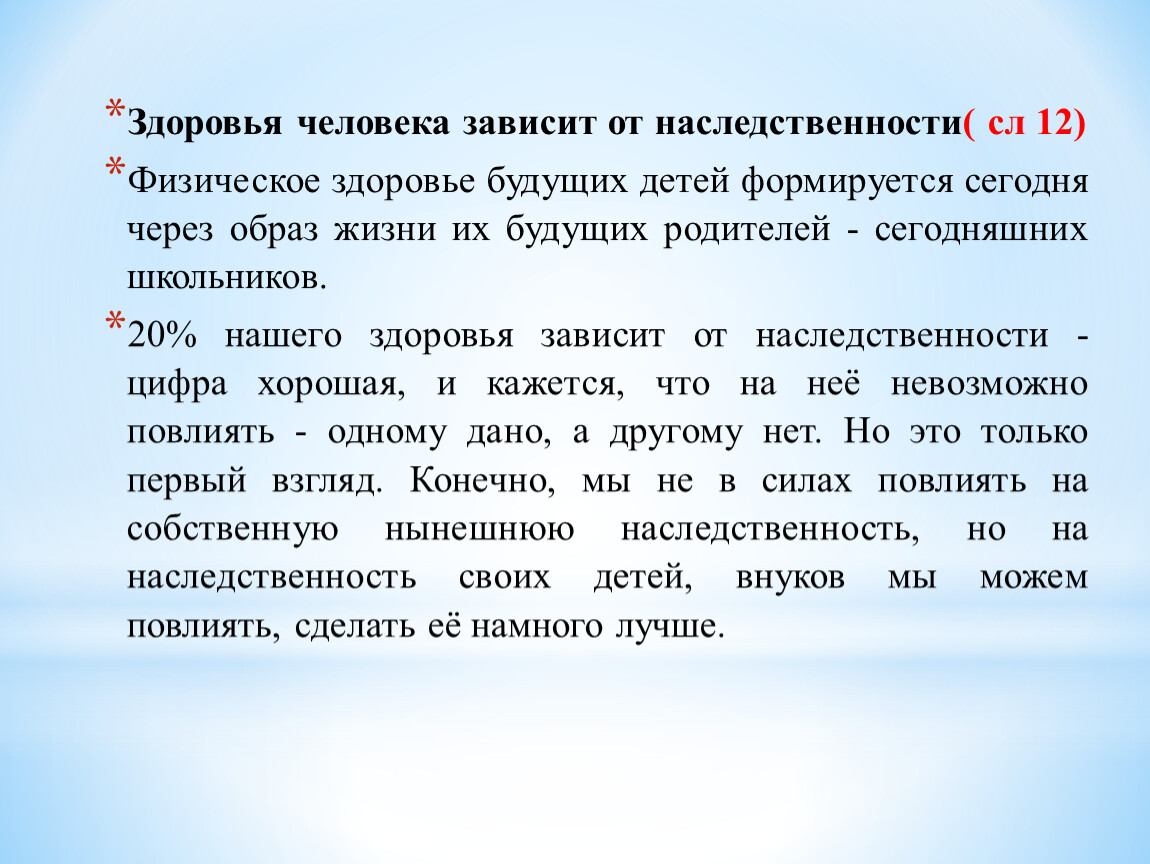 *Здоровья человека зависит от наследственности( сл 12)

*Физическое здоровье будущих детей формируется сегодня через образ жизни их будущих родителей - сегодняшних школьников.

*20% нашего здоровья зависит от наследственности - цифра хорошая, и кажется, что на неё невозможно повлиять - одному дано, а другому нет. Но это только первый взгляд. Конечно, мы не в силах повлиять на собственную нынешнюю наследственность, но на наследственность своих детей, внуков мы можем повлиять, сделать её намного лучше.